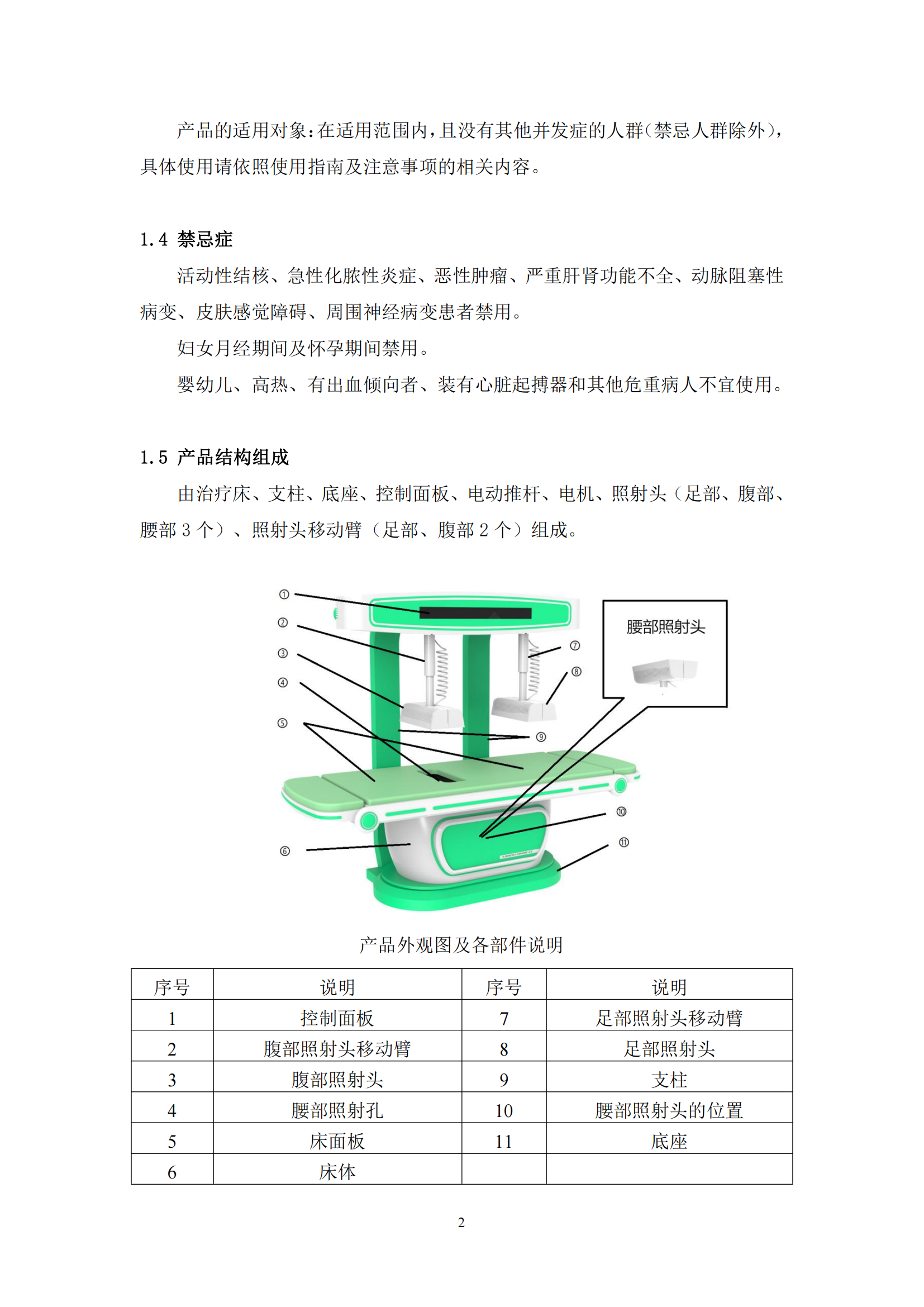 产品的适用对象：在适用范围内，且没有其他并发症的人群（禁忌人群除外），具体使用请依照使用指南及注意事项的相关内容。

1.4 禁忌症

活动性结核、急性化脓性炎症、恶性肿瘤、严重肝肾功能不全、动脉阻塞性病变、皮肤感觉障碍、周围神经病变患者禁用。

妇女月经期间及怀孕期间禁用。

婴幼儿、高热、有出血倾向者、装有心脏起搏器和其他危重病人不宜使用。

1.5 产品结构组成

由治疗床、支柱、底座、控制面板、电动推杆、电机、照射头（足部、腹部、腰部 3 个）、照射头移动臂（足部、腹部 2 个）组成。

①
②
③
④
⑤
⑥
⑦
⑧
⑨
⑩
⑪
腰部照射头

产品外观图及各部件说明

| 序号 | 说明 | 序号 | 说明 |
|---|---|---|---|
| 1 | 控制面板 | 7 | 足部照射头移动臂 |
| 2 | 腹部照射头移动臂 | 8 | 足部照射头 |
| 3 | 腹部照射头 | 9 | 支柱 |
| 4 | 腰部照射孔 | 10 | 腰部照射头的位置 |
| 5 | 床面板 | 11 | 底座 |
| 6 | 床体 |  |  |

2